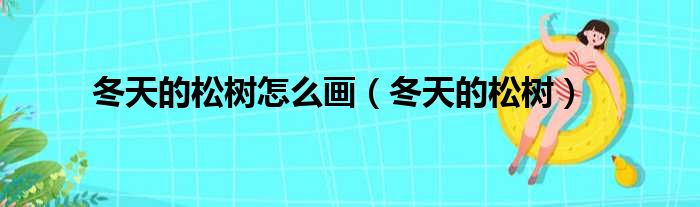 冬天的松树怎么画（冬天的松树）